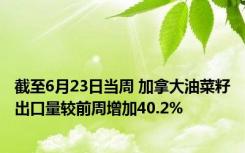 截至6月23日当周 加拿大油菜籽出口量较前周增加40.2%